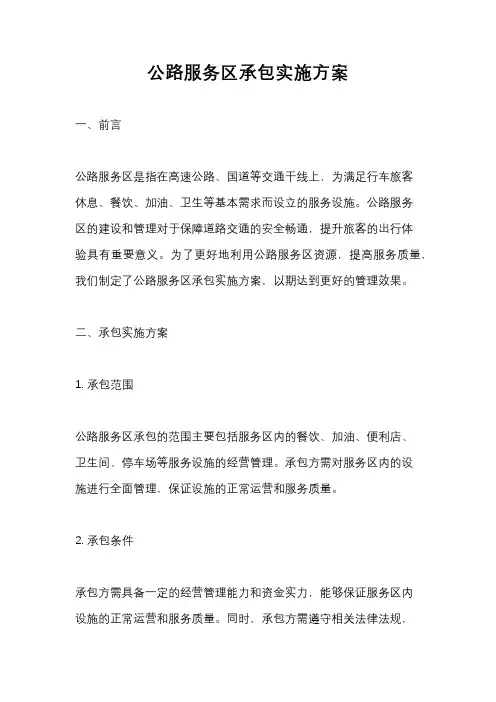 公路服务区承包实施方案

一、前言

公路服务区是指在高速公路、国道等交通干线上，为满足行车旅客休息、餐饮、加油、卫生等基本需求而设立的服务设施。公路服务区的建设和管理对于保障道路交通的安全畅通，提升旅客的出行体验具有重要意义。为了更好地利用公路服务区资源，提高服务质量，我们制定了公路服务区承包实施方案，以期达到更好的管理效果。

二、承包实施方案

1. 承包范围

公路服务区承包的范围主要包括服务区内的餐饮、加油、便利店、卫生间、停车场等服务设施的经营管理。承包方需对服务区内的设施进行全面管理，保证设施的正常运营和服务质量。

2. 承包条件

承包方需具备一定的经营管理能力和资金实力，能够保证服务区内设施的正常运营和服务质量。同时，承包方需遵守相关法律法规，